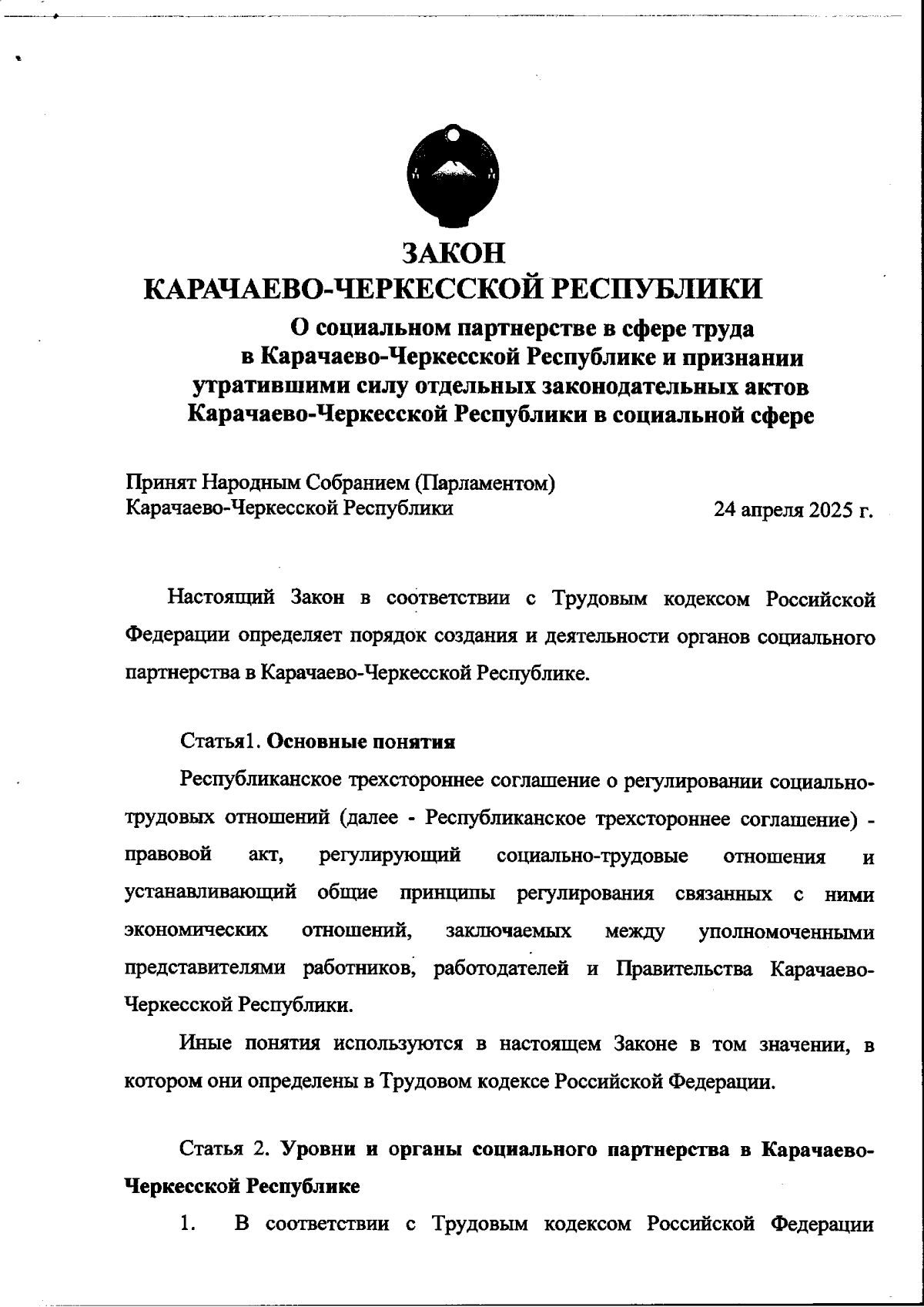 ЗАКОН
КАРАЧАЕВО-ЧЕРКЕССКОЙ РЕСПУБЛИКИ

О социальном партнерстве в сфере труда в Карачаево-Черкесской Республике и признании утратившими силу отдельных законодательных актов Карачаево-Черкесской Республики в социальной сфере

Принят Народным Собранием (Парламентом) Карачаево-Черкесской Республики 24 апреля 2025 г.

Настоящий Закон в соответствии с Трудовым кодексом Российской Федерации определяет порядок создания и деятельности органов социального партнерства в Карачаево-Черкесской Республике.

Статья1. Основные понятия

Республиканское трехстороннее соглашение о регулировании социально-трудовых отношений (далее - Республиканское трехстороннее соглашение) - правовой акт, регулирующий социально-трудовые отношения и устанавливающий общие принципы регулирования связанных с ними экономических отношений, заключаемых между уполномоченными представителями работников, работодателей и Правительства Карачаево-Черкесской Республики.

Иные понятия используются в настоящем Законе в том значении, в котором они определены в Трудовом кодексе Российской Федерации.

Статья 2. Уровни и органы социального партнерства в Карачаево-Черкесской Республике

1. В соответствии с Трудовым кодексом Российской Федерации